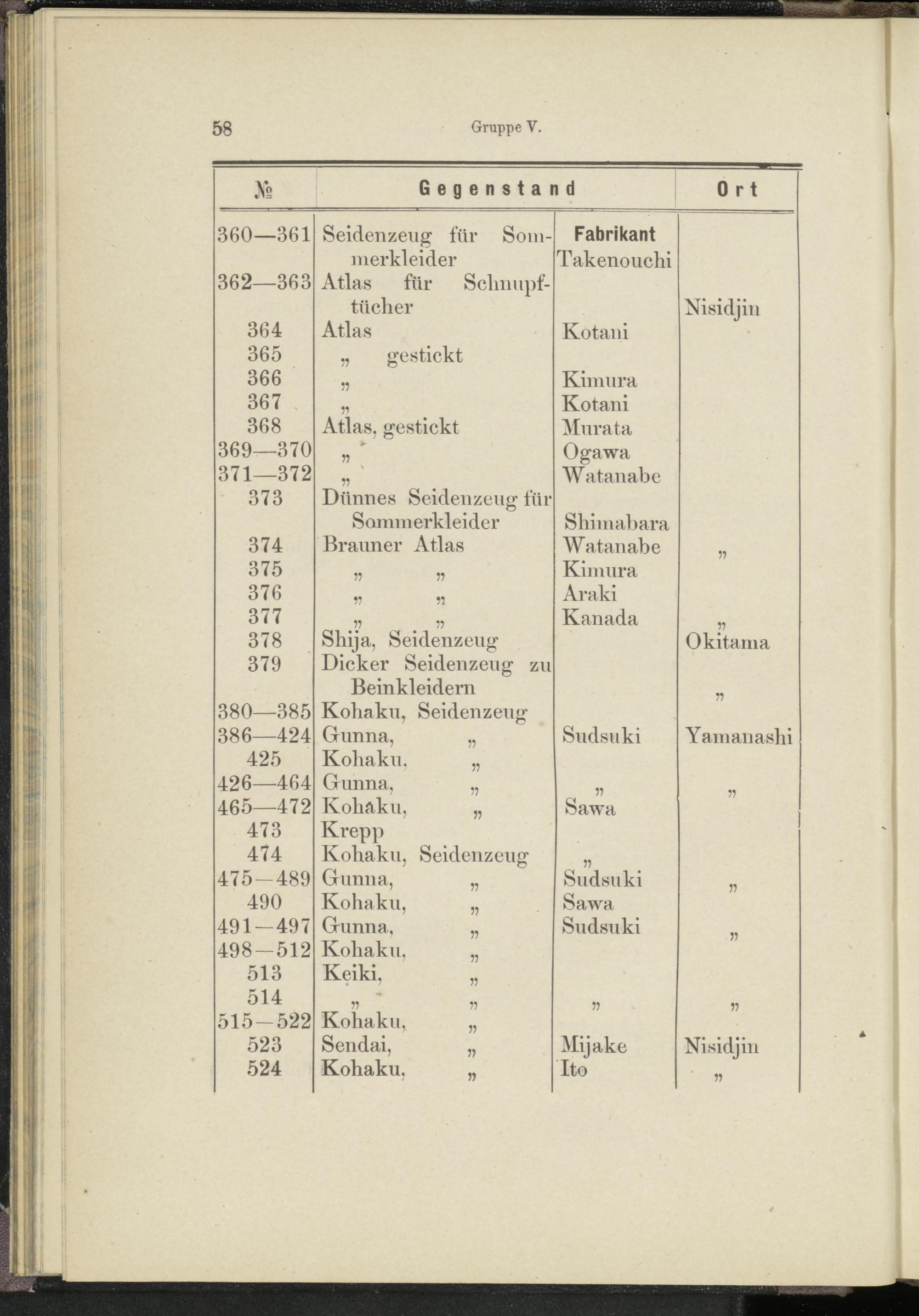 58 Gruppe V.

| № | Gegenstand | Fabrikant | Ort |
|---|---|---|---|
| 360—361 | Seidenzeug für Sommerkleider | Takenouchi | |
| 362—363 | Atlas für Schnupftücher | | Nisidjin |
| 364 | Atlas | Kotani | |
| 365 | „ gestickt | | |
| 366 | „ | Kimura | |
| 367 | „ | Kotani | |
| 368 | Atlas, gestickt | Murata | |
| 369—370 | „ | Ogawa | |
| 371—372 | „ | Watanabe | |
| 373 | Dünnes Seidenzeug für Sommerkleider | Shimabara | |
| 374 | Brauner Atlas | Watanabe | „ |
| 375 | „ „ | Kimura | |
| 376 | „ „ | Araki | |
| 377 | „ „ | Kanada | „ |
| 378 | Shija, Seidenzeug | | Okitama |
| 379 | Dicker Seidenzeug zu Beinkleidern | | „ |
| 380—385 | Kohaku, Seidenzeug | | |
| 386—424 | Gunna, „ | Sudsuki | Yamanashi |
| 425 | Kohaku, „ | | |
| 426—464 | Gunna, „ | „ | „ |
| 465—472 | Kohaku, „ | Sawa | |
| 473 | Krepp | | |
| 474 | Kohaku, Seidenzeug | „ | |
| 475—489 | Gunna, „ | Sudsuki | „ |
| 490 | Kohaku, „ | Sawa | |
| 491—497 | Gunna, „ | Sudsuki | „ |
| 498—512 | Kohaku, „ | | |
| 513 | Keiki, „ | | |
| 514 | „ „ | „ | „ |
| 515—522 | Kohaku, „ | | |
| 523 | Sendai, „ | Mijake | Nisidjin |
| 524 | Kohaku, „ | Ito | „ |